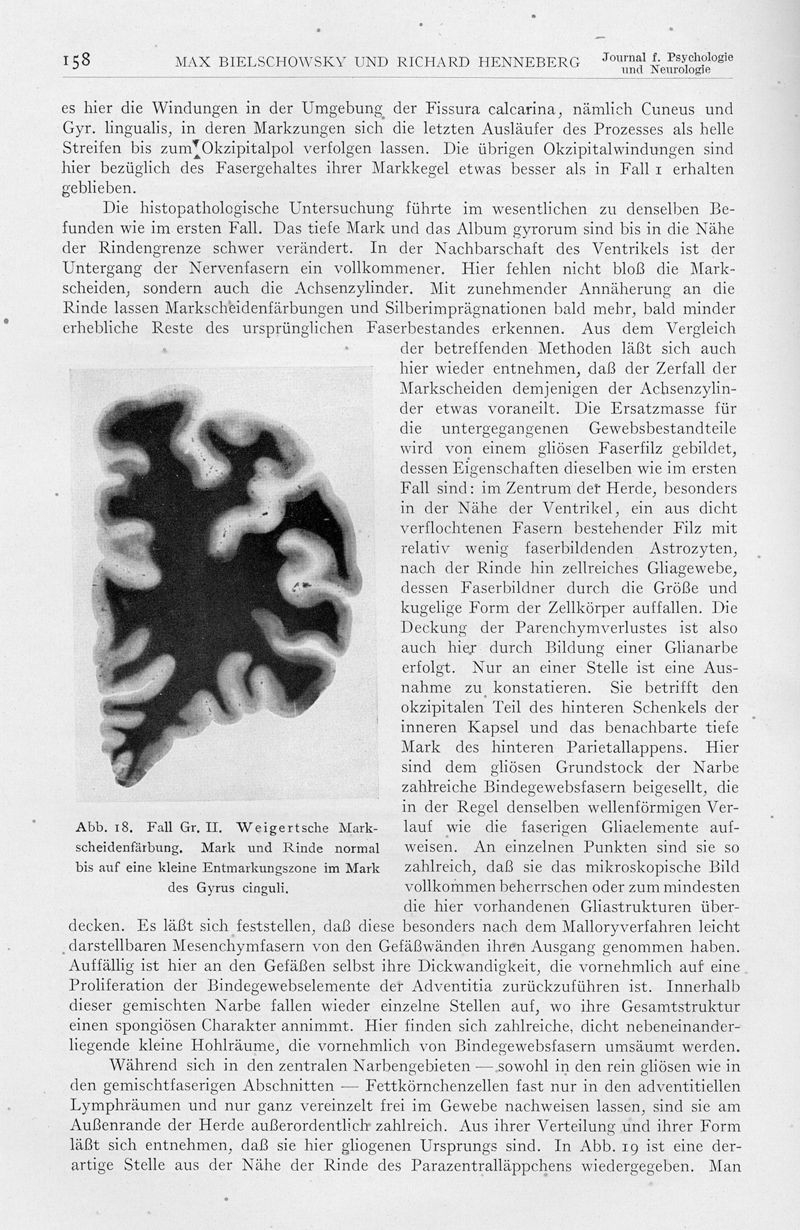 158 MAX BIELSCHOWSKY UND RICHARD HENNEBERG Journal f. Psychologie und Neurologie

es hier die Windungen in der Umgebung der Fissura calcarina, nämlich Cuneus und Gyr. lingualis, in deren Markzungen sich die letzten Ausläufer des Prozesses als helle Streifen bis zum Okzipitalpol verfolgen lassen. Die übrigen Okzipitalwindungen sind hier bezüglich des Fasergehaltes ihrer Markkegel etwas besser als in Fall 1 erhalten geblieben.

Die histopathologische Untersuchung führte im wesentlichen zu denselben Befunden wie im ersten Fall. Das tiefe Mark und das Album gyrorum sind bis in die Nähe der Rindengrenze schwer verändert. In der Nachbarschaft des Ventrikels ist der Untergang der Nervenfasern ein vollkommener. Hier fehlen nicht bloß die Markscheiden, sondern auch die Achsenzylinder. Mit zunehmender Annäherung an die Rinde lassen Markscheidenfärbungen und Silberimprägnationen bald mehr, bald minder erhebliche Reste des ursprünglichen Faserbestandes erkennen. Aus dem Vergleich der betreffenden Methoden läßt sich auch hier wieder entnehmen, daß der Zerfall der Markscheiden demjenigen der Achsenzylinder etwas voraneilt. Die Ersatzmasse für die untergegangenen Gewebsbestandteile wird von einem gliösen Faserfilz gebildet, dessen Eigenschaften dieselben wie im ersten Fall sind: im Zentrum der Herde, besonders in der Nähe der Ventrikel, ein aus dicht verflochtenen Fasern bestehender Filz mit relativ wenig faserbildenden Astrozyten, nach der Rinde hin zellreiches Gliagewebe, dessen Faserbildner durch die Größe und kugelige Form der Zellkörper auffallen. Die Deckung der Parenchymverlustes ist also auch hier durch Bildung einer Glianarbe erfolgt. Nur an einer Stelle ist eine Ausnahme zu konstatieren. Sie betrifft den okzipitalen Teil des hinteren Schenkels der inneren Kapsel und das benachbarte tiefe Mark des hinteren Parietallappens. Hier sind dem gliösen Grundstock der Narbe zahlreiche Bindegewebsfasern beigesellt, die in der Regel denselben wellenförmigen Verlauf wie die faserigen Gliaelemente aufweisen. An einzelnen Punkten sind sie so zahlreich, daß sie das mikroskopische Bild vollkommen beherrschen oder zum mindesten die hier vorhandenen Gliastrukturen überdecken. Es läßt sich feststellen, daß diese besonders nach dem Malloryverfahren leicht darstellbaren Mesenchymfasern von den Gefäßwänden ihren Ausgang genommen haben. Auffällig ist hier an den Gefäßen selbst ihre Dickwandigkeit, die vornehmlich auf eine Proliferation der Bindegewebselemente der Adventitia zurückzuführen ist. Innerhalb dieser gemischten Narbe fallen wieder einzelne Stellen auf, wo ihre Gesamtstruktur einen spongiösen Charakter annimmt. Hier finden sich zahlreiche, dicht nebeneinanderliegende kleine Hohlräume, die vornehmlich von Bindegewebsfasern umsäumt werden.

Abb. 18. Fall Gr. II. Weigertsche Markscheidenfärbung. Mark und Rinde normal bis auf eine kleine Entmarkungszone im Mark des Gyrus cinguli.

Während sich in den zentralen Narbengebieten — sowohl in den rein gliösen wie in den gemischtfaserigen Abschnitten — Fettkörnchenzellen fast nur in den adventitiellen Lymphräumen und nur ganz vereinzelt frei im Gewebe nachweisen lassen, sind sie am Außenrande der Herde außerordentlich zahlreich. Aus ihrer Verteilung und ihrer Form läßt sich entnehmen, daß sie hier gliogenen Ursprungs sind. In Abb. 19 ist eine derartige Stelle aus der Nähe der Rinde des Parazentralläppchens wiedergegeben. Man